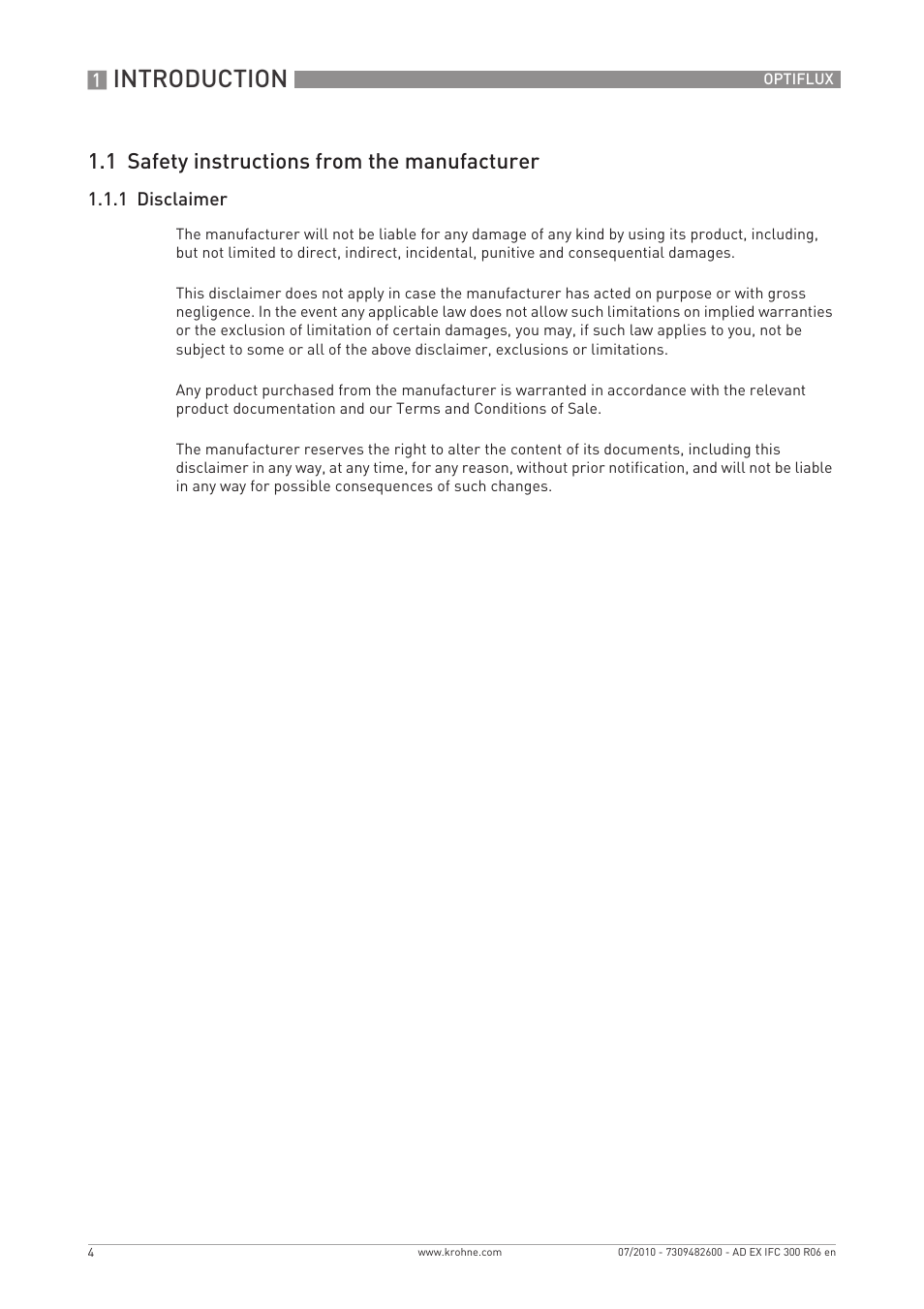 1 INTRODUCTION OPTIFLUX

1.1 Safety instructions from the manufacturer

1.1.1 Disclaimer

The manufacturer will not be liable for any damage of any kind by using its product, including, but not limited to direct, indirect, incidental, punitive and consequential damages.

This disclaimer does not apply in case the manufacturer has acted on purpose or with gross negligence. In the event any applicable law does not allow such limitations on implied warranties or the exclusion of limitation of certain damages, you may, if such law applies to you, not be subject to some or all of the above disclaimer, exclusions or limitations.

Any product purchased from the manufacturer is warranted in accordance with the relevant product documentation and our Terms and Conditions of Sale.

The manufacturer reserves the right to alter the content of its documents, including this disclaimer in any way, at any time, for any reason, without prior notification, and will not be liable in any way for possible consequences of such changes.

4 www.krohne.com 07/2010 - 7309482600 - AD EX IFC 300 R06 en